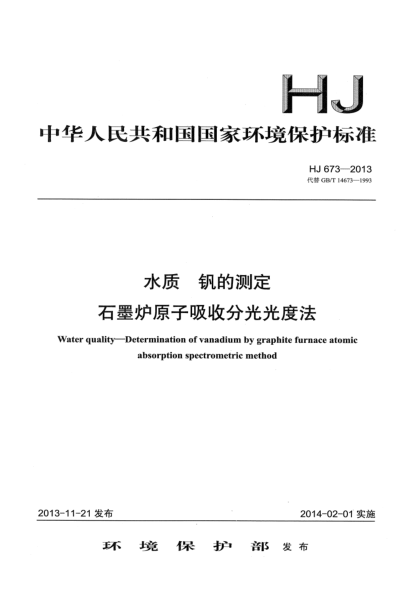 HJ

中华人民共和国国家环境保护标准

HJ 673—2013
代替 GB/T 14673—1993

水质　钒的测定
石墨炉原子吸收分光光度法

Water quality—Determination of vanadium by graphite furnace atomic absorption spectrometric method

2013-11-21 发布

2014-02-01 实施

环 境 保 护 部 发布